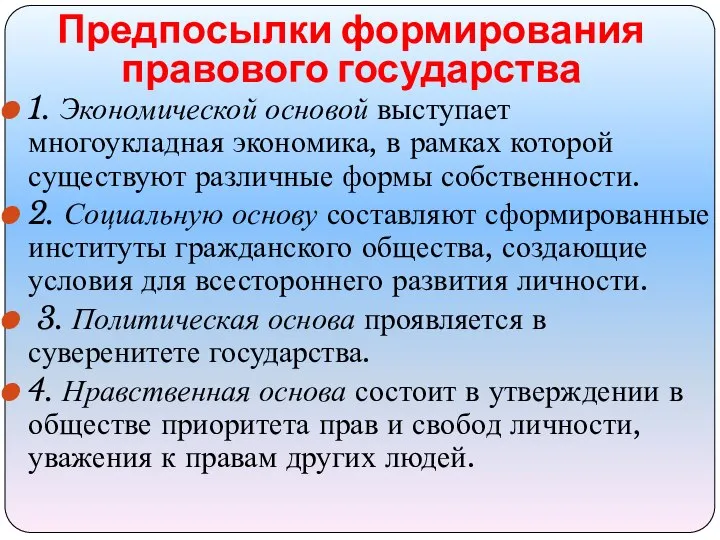 Предпосылки формирования правового государства

1. Экономической основой выступает многоукладная экономика, в рамках которой существуют различные формы собственности.

2. Социальную основу составляют сформированные институты гражданского общества, создающие условия для всестороннего развития личности.

3. Политическая основа проявляется в суверенитете государства.

4. Нравственная основа состоит в утверждении в обществе приоритета прав и свобод личности, уважения к правам других людей.